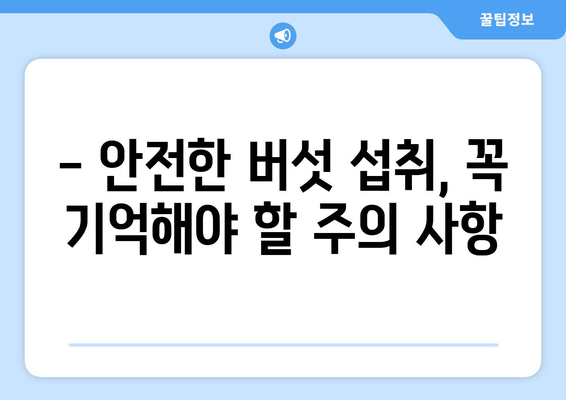 꿀팁정보

– 안전한 버섯 섭취, 꼭 기억해야 할 주의 사항